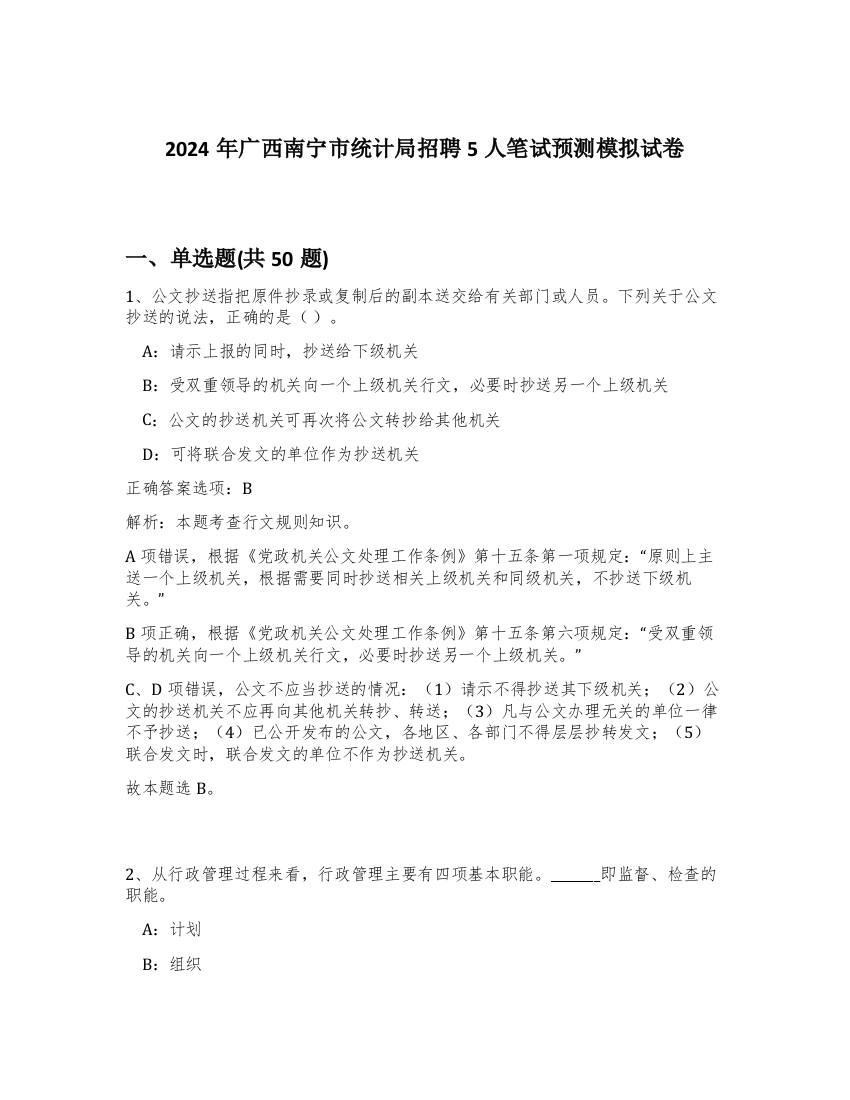 2024 年广西南宁市统计局招聘 5 人笔试预测模拟试卷

一、单选题(共 50 题)

1、公文抄送指把原件抄录或复制后的副本送交给有关部门或人员。下列关于公文抄送的说法，正确的是（）。

A：请示上报的同时，抄送给下级机关

B：受双重领导的机关向一个上级机关行文，必要时抄送另一个上级机关

C：公文的抄送机关可再次将公文转抄给其他机关

D：可将联合发文的单位作为抄送机关

正确答案选项：B

解析：本题考查行文规则知识。

A 项错误，根据《党政机关公文处理工作条例》第十五条第一项规定：“原则上主送一个上级机关，根据需要同时抄送相关上级机关和同级机关，不抄送下级机关。”

B 项正确，根据《党政机关公文处理工作条例》第十五条第六项规定：“受双重领导的机关向一个上级机关行文，必要时抄送另一个上级机关。”

C、D 项错误，公文不应当抄送的情况：（1）请示不得抄送其下级机关；（2）公文的抄送机关不应再向其他机关转抄、转送；（3）凡与公文办理无关的单位一律不予抄送；（4）已公开发布的公文，各地区、各部门不得层层抄转发文；（5）联合发文时，联合发文的单位不作为抄送机关。

故本题选 B。

2、从行政管理过程来看，行政管理主要有四项基本职能。______即监督、检查的职能。

A：计划

B：组织